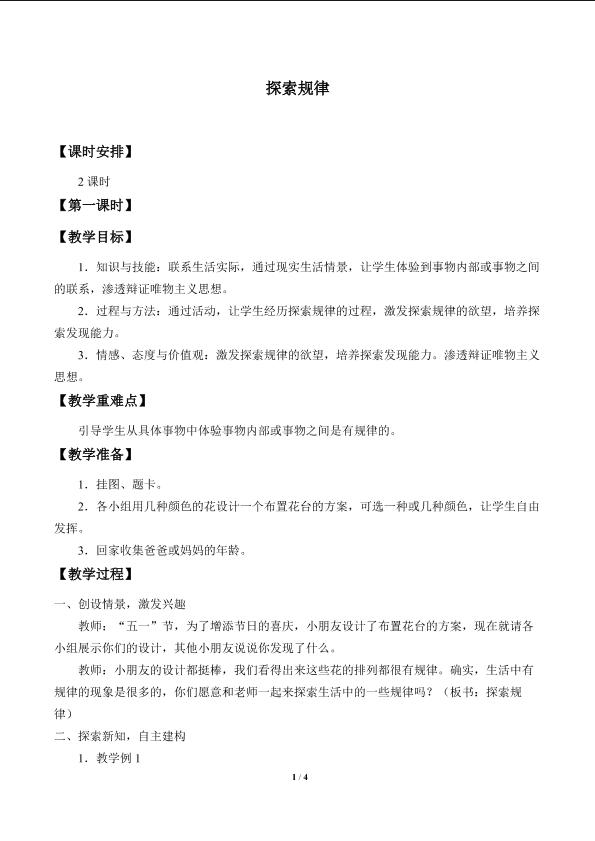 探索规律

【课时安排】

2 课时

【第一课时】

【教学目标】

1．知识与技能：联系生活实际，通过现实生活情景，让学生体验到事物内部或事物之间的联系，渗透辩证唯物主义思想。

2．过程与方法：通过活动，让学生经历探索规律的过程，激发探索规律的欲望，培养探索发现能力。

3．情感、态度与价值观：激发探索规律的欲望，培养探索发现能力。渗透辩证唯物主义思想。

【教学重难点】

引导学生从具体事物中体验事物内部或事物之间是有规律的。

【教学准备】

1．挂图、题卡。

2．各小组用几种颜色的花设计一个布置花台的方案，可选一种或几种颜色，让学生自由发挥。

3．回家收集爸爸或妈妈的年龄。

【教学过程】

一、创设情景，激发兴趣

教师：“五一”节，为了增添节日的喜庆，小朋友设计了布置花台的方案，现在就请各小组展示你们的设计，其他小朋友说说你发现了什么。

教师：小朋友的设计都挺棒，我们看得出来这些花的排列都很有规律。确实，生活中有规律的现象是很多的，你们愿意和老师一起来探索生活中的一些规律吗？（板书：探索规律）

二、探索新知，自主建构

1．教学例 1

1 / 4